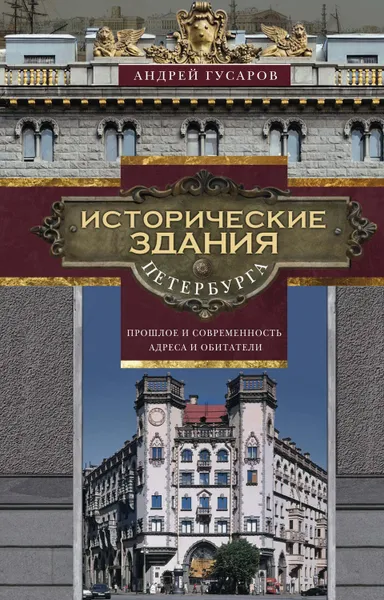 АНДРЕЙ ГУСАРОВ

ИСТОРИЧЕСКИЕ ЗДАНИЯ

ПЕТЕРБУРГА

ПРОШЛОЕ И СОВРЕМЕННОСТЬ
АДРЕСА И ОБИТАТЕЛИ